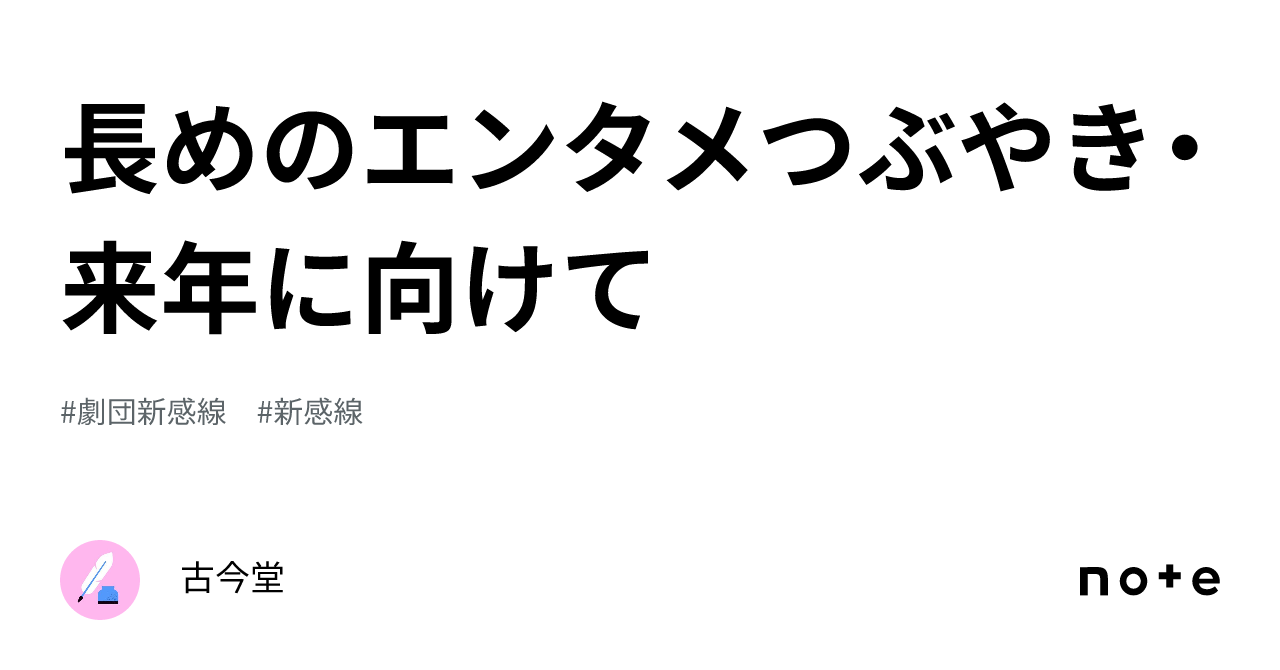 長めのエンタメつぶやき・来年に向けて

#劇団新感線　#新感線

古今堂

note